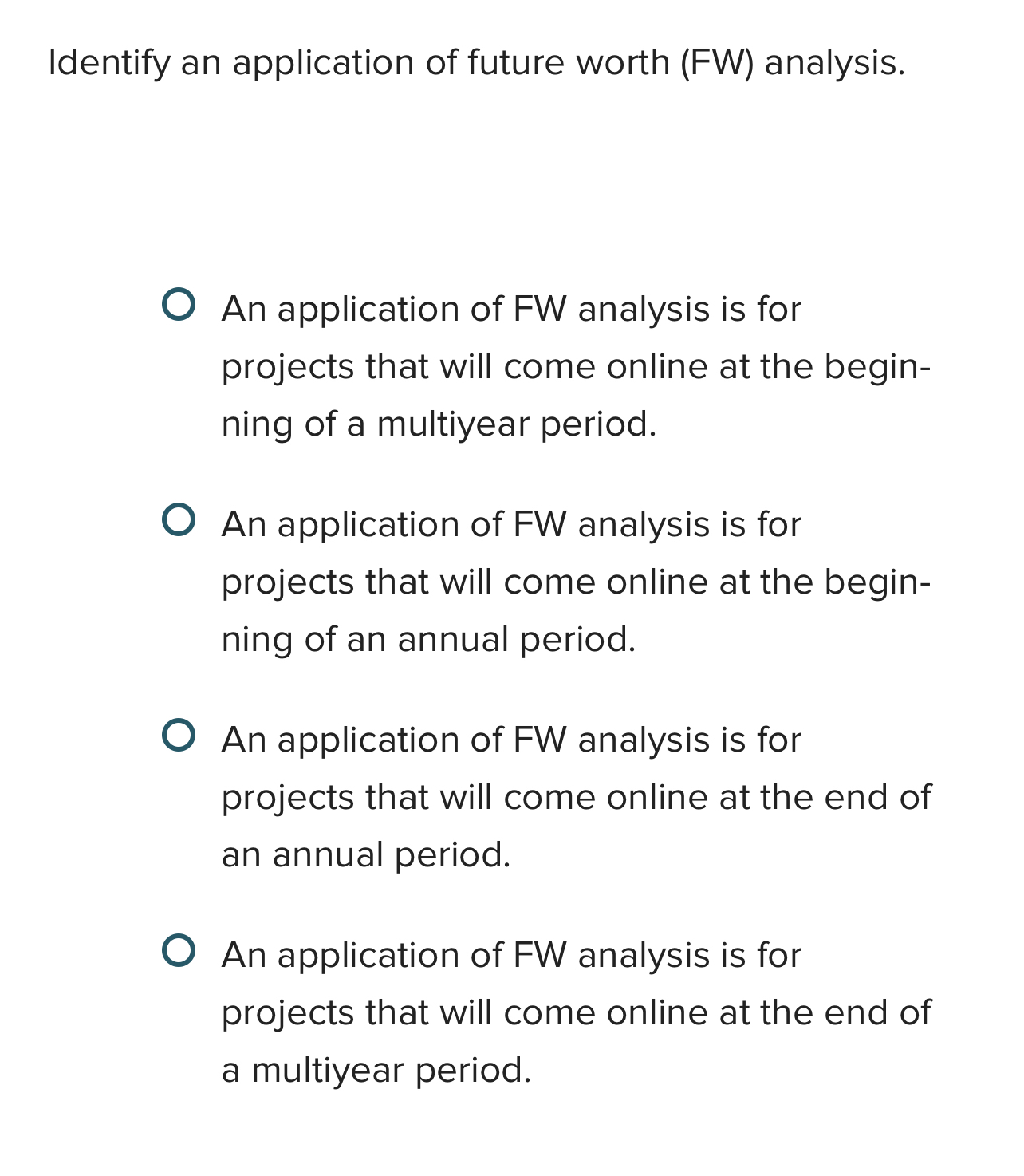 Identify an application of future worth (FW) analysis.

An application of FW analysis is for projects that will come online at the beginning of a multiyear period.

An application of FW analysis is for projects that will come online at the beginning of an annual period.

An application of FW analysis is for projects that will come online at the end of an annual period.

An application of FW analysis is for projects that will come online at the end of a multiyear period.